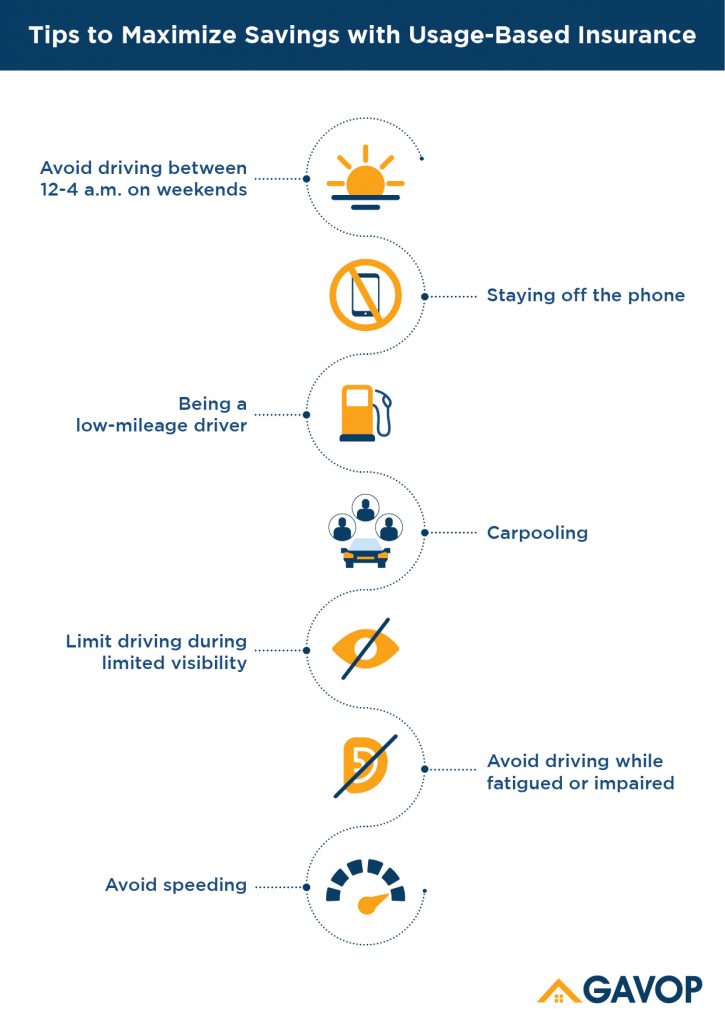 Tips to Maximize Savings with Usage-Based Insurance

Avoid driving between 12-4 a.m. on weekends

Staying off the phone

Being a low-mileage driver

Carpooling

Limit driving during limited visibility

Avoid driving while fatigued or impaired

Avoid speeding

GAVOP